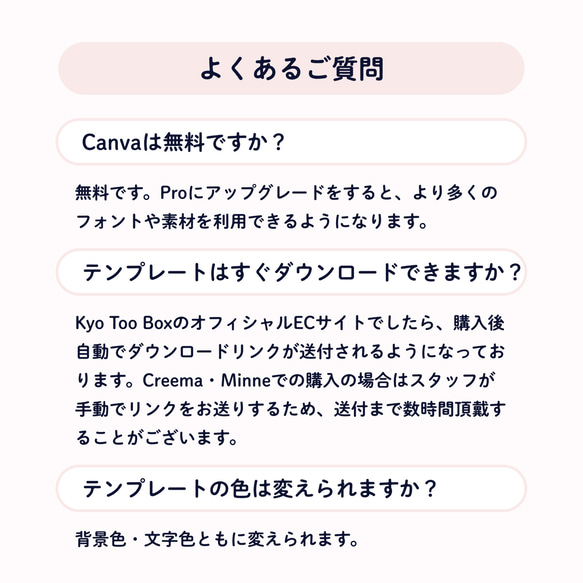 よくあるご質問

Canvaは無料ですか？

無料です。Proにアップグレードをすると、より多くのフォントや素材を利用できるようになります。

テンプレートはすぐダウンロードできますか？

Kyo Too BoxのオフィシャルECサイトでしたら、購入後自動でダウンロードリンクが送付されるようになっております。Creema・Minneでの購入の場合はスタッフが手動でリンクをお送りするため、送付まで数時間頂戴することがございます。

テンプレートの色は変えられますか？

背景色・文字色ともに変えられます。